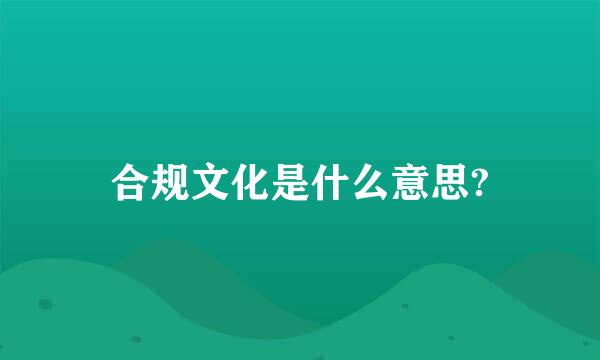 合规文化是什么意思?